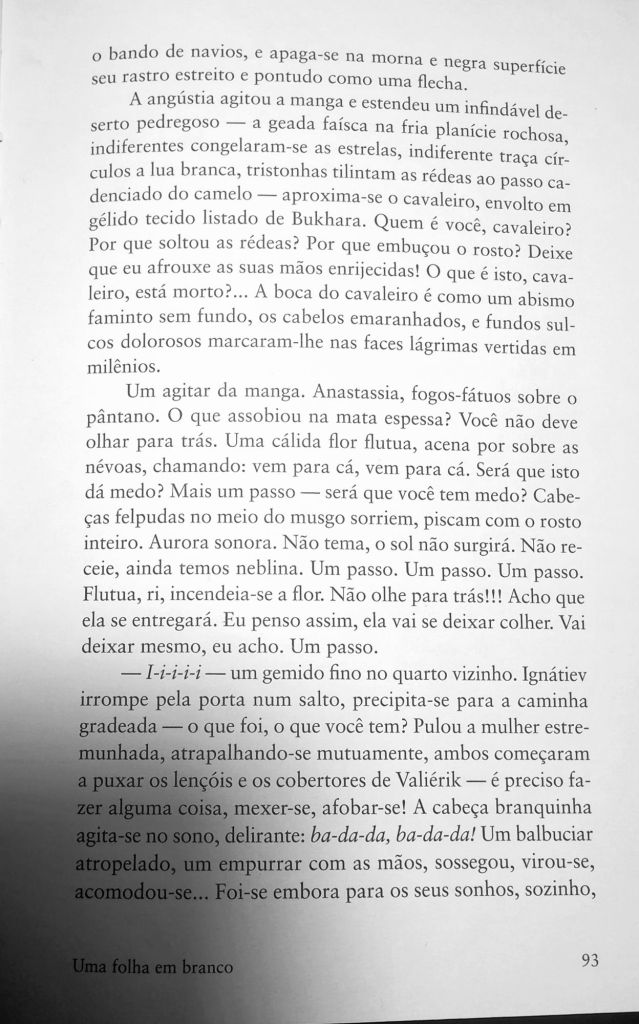 o bando de navios, e apaga-se na morna e negra superfície seu rastro estreito e pontudo como uma flecha.

A angústia agitou a manga e estendeu um infindável deserto pedregoso — a geada faísca na fria planície rochosa, indiferentes congelaram-se as estrelas, indiferente traça círculos a lua branca, tristonhas tilintam as rédeas ao passo cadenciado do camelo — aproxima-se o cavaleiro, envolto em gélido tecido listado de Bukhara. Quem é você, cavaleiro? Por que soltou as rédeas? Por que embuçou o rosto? Deixe que eu afrouxe as suas mãos enrijecidas! O que é isto, cavaleiro, está morto?... A boca do cavaleiro é como um abismo faminto sem fundo, os cabelos emaranhados, e fundos sulcos dolorosos marcaram-lhe nas faces lágrimas vertidas em milênios.

Um agitar da manga. Anastassia, fogos-fátuos sobre o pântano. O que assobiou na mata espessa? Você não deve olhar para trás. Uma cálida flor flutua, acena por sobre as névoas, chamando: vem para cá, vem para cá. Será que isto dá medo? Mais um passo — será que você tem medo? Cabeças felpudas no meio do musgo sorriem, piscam com o rosto inteiro. Aurora sonora. Não tema, o sol não surgirá. Não receie, ainda temos neblina. Um passo. Um passo. Um passo. Flutua, ri, incendeia-se a flor. Não olhe para trás!!! Acho que ela se entregará. Eu penso assim, ela vai se deixar colher. Vai deixar mesmo, eu acho. Um passo.

— I-i-i-i — um gemido fino no quarto vizinho. Ignátiev irrompe pela porta num salto, precipita-se para a caminha gradeada — o que foi, o que você tem? Pulou a mulher estremunhada, atrapalhando-se mutuamente, ambos começaram a puxar os lençóis e os cobertores de Valiérik — é preciso fazer alguma coisa, mexer-se, afobar-se! A cabeça branquinha agita-se no sono, delirante: ba-da-da, ba-da-da! Um balbuciar atropelado, um empurrar com as mãos, sossegou, virou-se, acomodou-se... Foi-se embora para os seus sonhos, sozinho,

Uma folha em branco

93